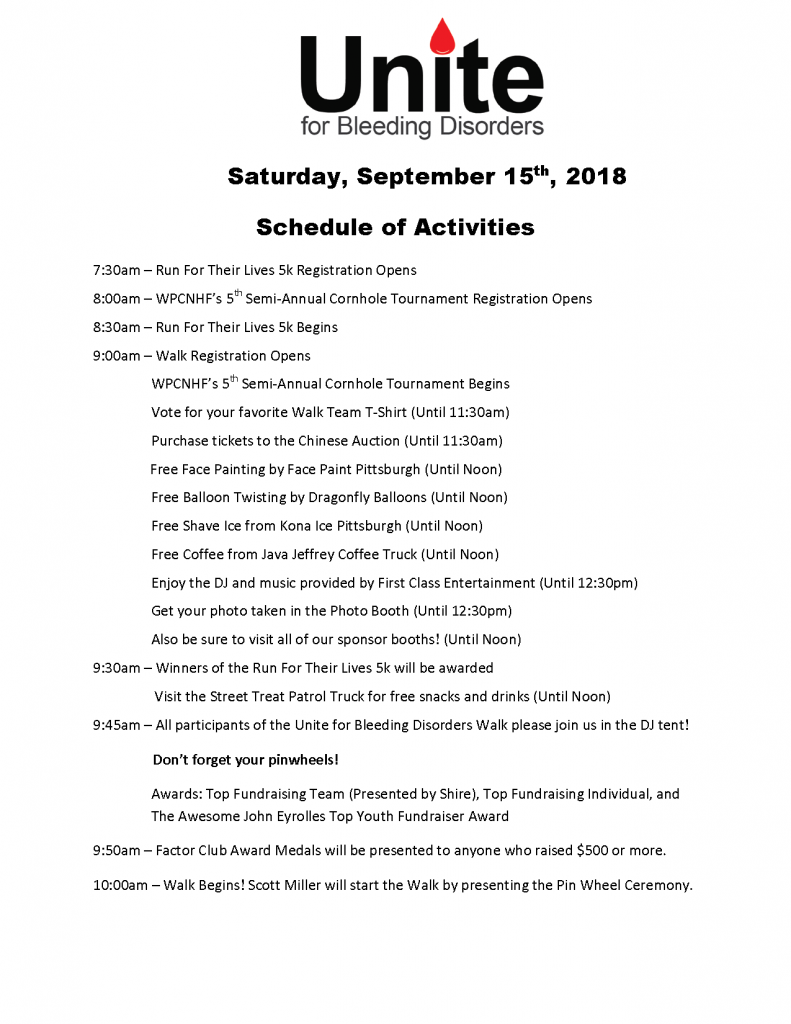 Unite
for Bleeding Disorders

Saturday, September 15$^{th}$, 2018

Schedule of Activities

7:30am – Run For Their Lives 5k Registration Opens

8:00am – WPCNHF's 5$^{th}$ Semi-Annual Cornhole Tournament Registration Opens

8:30am – Run For Their Lives 5k Begins

9:00am – Walk Registration Opens

WPCNHF's 5$^{th}$ Semi-Annual Cornhole Tournament Begins

Vote for your favorite Walk Team T-Shirt (Until 11:30am)

Purchase tickets to the Chinese Auction (Until 11:30am)

Free Face Painting by Face Paint Pittsburgh (Until Noon)

Free Balloon Twisting by Dragonfly Balloons (Until Noon)

Free Shave Ice from Kona Ice Pittsburgh (Until Noon)

Free Coffee from Java Jeffrey Coffee Truck (Until Noon)

Enjoy the DJ and music provided by First Class Entertainment (Until 12:30pm)

Get your photo taken in the Photo Booth (Until 12:30pm)

Also be sure to visit all of our sponsor booths! (Until Noon)

9:30am – Winners of the Run For Their Lives 5k will be awarded

Visit the Street Treat Patrol Truck for free snacks and drinks (Until Noon)

9:45am – All participants of the Unite for Bleeding Disorders Walk please join us in the DJ tent!

Don't forget your pinwheels!

Awards: Top Fundraising Team (Presented by Shire), Top Fundraising Individual, and The Awesome John Eyrolles Top Youth Fundraiser Award

9:50am – Factor Club Award Medals will be presented to anyone who raised $500 or more.

10:00am – Walk Begins! Scott Miller will start the Walk by presenting the Pin Wheel Ceremony.